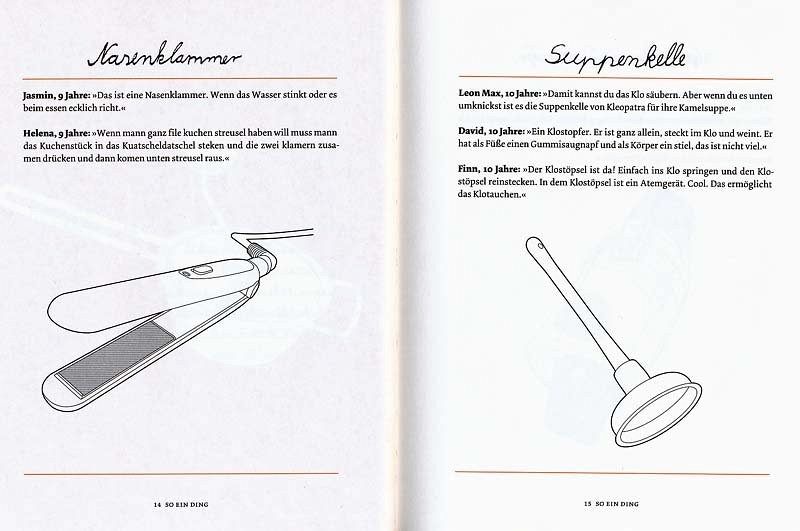 Nasenklammer

**Jasmin, 9 Jahre:** »Das ist eine Nasenklammer. Wenn das Wasser stinkt oder es beim essen ecklich richt.«

**Helena, 9 Jahre:** »Wenn mann ganz file kuchen streusel haben will muss mann das Kuchenstück in das Kuatscheldatschel steken und die zwei klamern zusamen drücken und dann komen unten streusel raus.«

14 SO EIN DING

Suppenkelle

**Leon Max, 10 Jahre:** »Damit kannst du das Klo säubern. Aber wenn du es unten umknickst ist es die Suppenkelle von Kleopatra für ihre Kamelsuppe.«

**David, 10 Jahre:** »Ein Klostopfer. Er ist ganz allein, steckt im Klo und weint. Er hat als Füße einen Gummisaugnapf und als Körper ein stiel, das ist nicht viel.«

**Finn, 10 Jahre:** »Der Klostöpsel ist da! Einfach ins Klo springen und den Klostöpsel reinstecken. In dem Klostöpsel ist ein Atemgerät. Cool. Das ermöglicht das Klotauchen.«

15 SO EIN DING